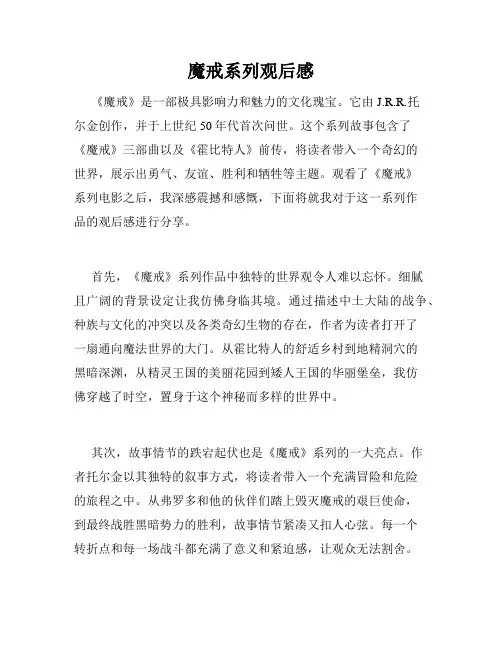 魔戒系列观后感

《魔戒》是一部极具影响力和魅力的文化瑰宝。它由 J.R.R.托尔金创作，并于上世纪 50 年代首次问世。这个系列故事包含了《魔戒》三部曲以及《霍比特人》前传，将读者带入一个奇幻的世界，展示出勇气、友谊、胜利和牺牲等主题。观看了《魔戒》系列电影之后，我深感震撼和感慨，下面将就我对于这一系列作品的观后感进行分享。

首先，《魔戒》系列作品中独特的世界观令人难以忘怀。细腻且广阔的背景设定让我仿佛身临其境。通过描述中土大陆的战争、种族与文化的冲突以及各类奇幻生物的存在，作者为读者打开了一扇通向魔法世界的大门。从霍比特人的舒适乡村到地精洞穴的黑暗深渊，从精灵王国的美丽花园到矮人王国的华丽堡垒，我仿佛穿越了时空，置身于这个神秘而多样的世界中。

其次，故事情节的跌宕起伏也是《魔戒》系列的一大亮点。作者托尔金以其独特的叙事方式，将读者带入一个充满冒险和危险的旅程之中。从弗罗多和他的伙伴们踏上毁灭魔戒的艰巨使命，到最终战胜黑暗势力的胜利，故事情节紧凑又扣人心弦。每一个转折点和每一场战斗都充满了意义和紧迫感，让观众无法割舍。